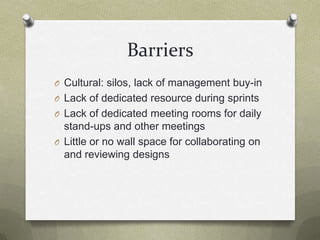 Barriers

Cultural: silos, lack of management buy-in

Lack of dedicated resource during sprints

Lack of dedicated meeting rooms for daily stand-ups and other meetings

Little or no wall space for collaborating on and reviewing designs